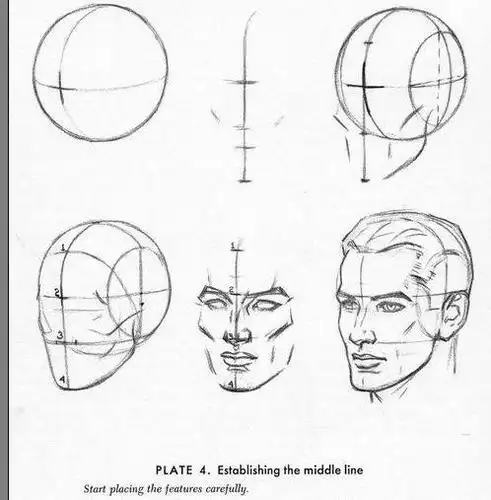 1
2
3
4

1
2
3
4

PLATE 4. Establishing the middle line

Start placing the features carefully.